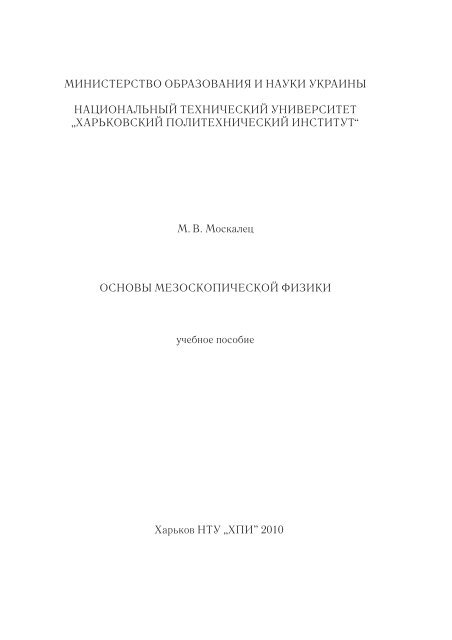 МИНИСТЕРСТВО ОБРАЗОВАНИЯ И НАУКИ УКРАИНЫ

НАЦИОНАЛЬНЫЙ ТЕХНИЧЕСКИЙ УНИВЕРСИТЕТ „ХАРЬКОВСКИЙ ПОЛИТЕХНИЧЕСКИЙ ИНСТИТУТ“

М. В. Москалец

ОСНОВЫ МЕЗОСКОПИЧЕСКОЙ ФИЗИКИ

учебное пособие

Харьков НТУ „ХПИ“ 2010